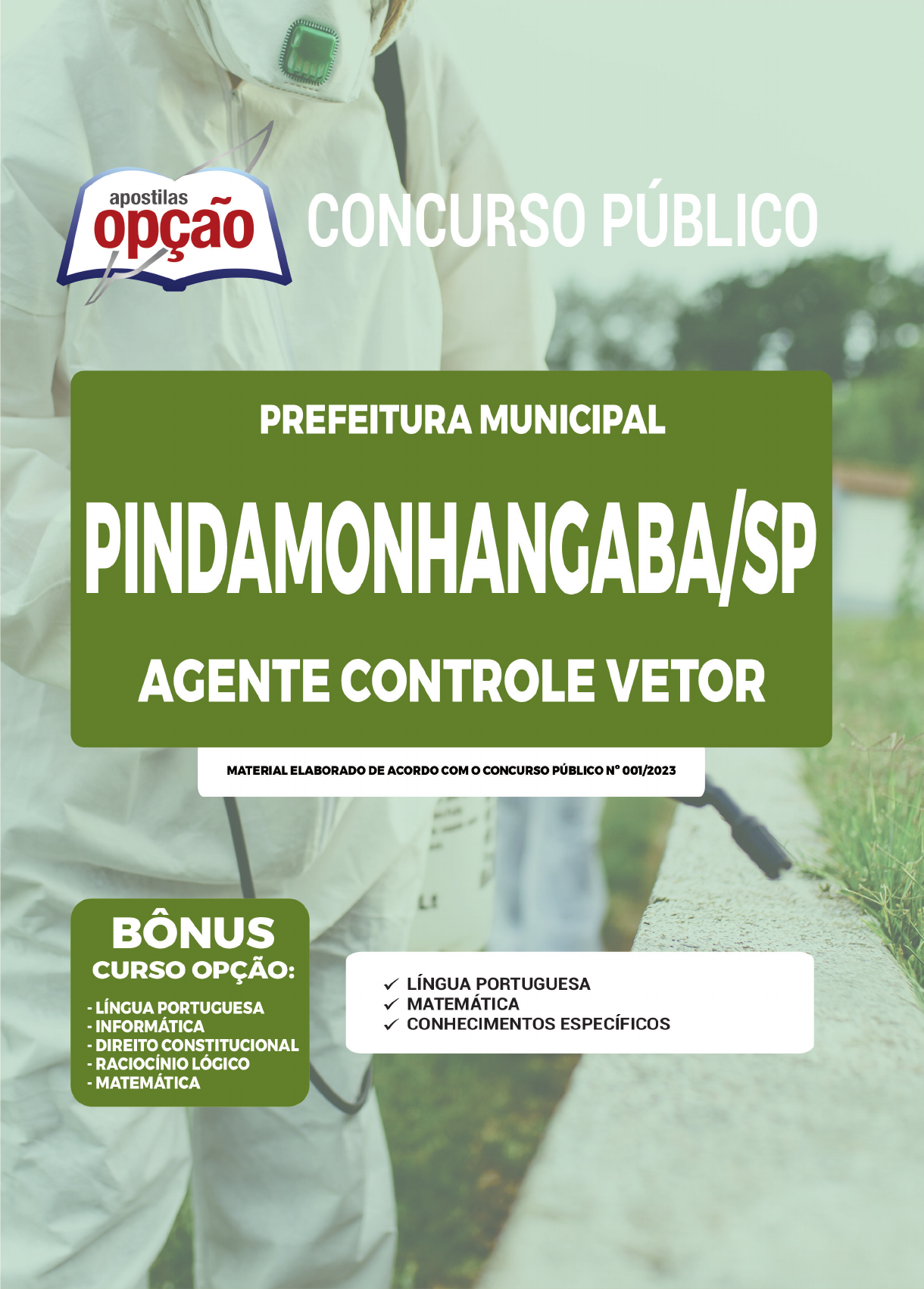 apostilas
opção

CONCURSO PÚBLICO

PREFEITURA MUNICIPAL

PINDAMONHANGABA/SP

AGENTE CONTROLE VETOR

MATERIAL ELABORADO DE ACORDO COM O CONCURSO PÚBLICO Nº 001/2023

BÔNUS
CURSO OPÇÃO:

- LÍNGUA PORTUGUESA
- INFORMÁTICA
- DIREITO CONSTITUCIONAL
- RACIOCÍNIO LÓGICO
- MATEMÁTICA

✓ LÍNGUA PORTUGUESA
✓ MATEMÁTICA
✓ CONHECIMENTOS ESPECÍFICOS